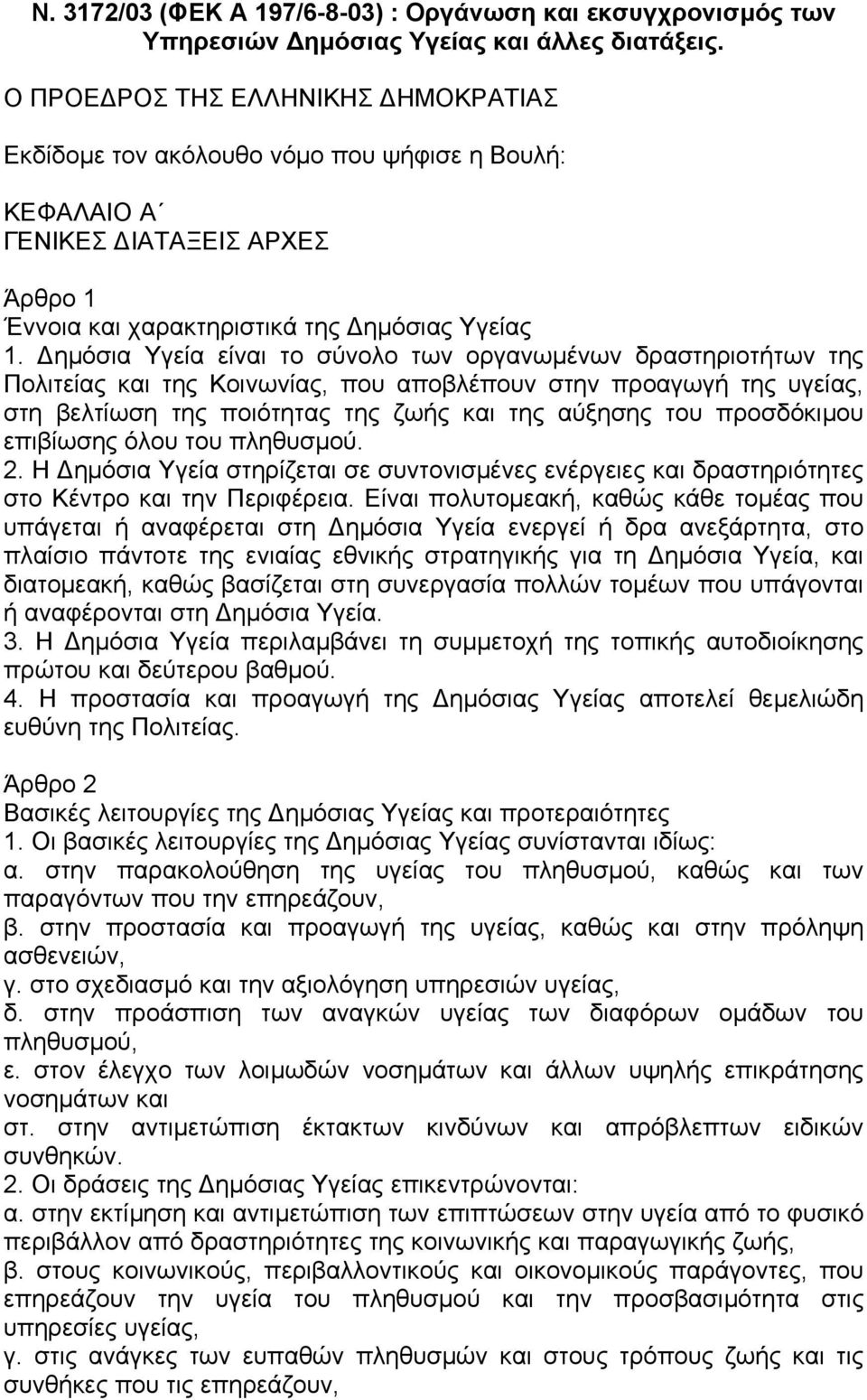 Ν. 3172/03 (ΦΕΚ Α 197/6-8-03) : Οργάνωση και εκσυγχρονισμός των Υπηρεσιών Δημόσιας Υγείας και άλλες διατάξεις.

Ο ΠΡΟΕΔΡΟΣ ΤΗΣ ΕΛΛΗΝΙΚΗΣ ΔΗΜΟΚΡΑΤΙΑΣ

Εκδίδομε τον ακόλουθο νόμο που ψήφισε η Βουλή:

ΚΕΦΑΛΑΙΟ Α΄
ΓΕΝΙΚΕΣ ΔΙΑΤΑΞΕΙΣ ΑΡΧΕΣ

Άρθρο 1
Έννοια και χαρακτηριστικά της Δημόσιας Υγείας
1. Δημόσια Υγεία είναι το σύνολο των οργανωμένων δραστηριοτήτων της Πολιτείας και της Κοινωνίας, που αποβλέπουν στην προαγωγή της υγείας, στη βελτίωση της ποιότητας της ζωής και της αύξησης του προσδόκιμου επιβίωσης όλου του πληθυσμού.
2. Η Δημόσια Υγεία στηρίζεται σε συντονισμένες ενέργειες και δραστηριότητες στο Κέντρο και την Περιφέρεια. Είναι πολυτομεακή, καθώς κάθε τομέας που υπάγεται ή αναφέρεται στη Δημόσια Υγεία ενεργεί ή δρα ανεξάρτητα, στο πλαίσιο πάντοτε της ενιαίας εθνικής στρατηγικής για τη Δημόσια Υγεία, και διατομεακή, καθώς βασίζεται στη συνεργασία πολλών τομέων που υπάγονται ή αναφέρονται στη Δημόσια Υγεία.
3. Η Δημόσια Υγεία περιλαμβάνει τη συμμετοχή της τοπικής αυτοδιοίκησης πρώτου και δεύτερου βαθμού.
4. Η προστασία και προαγωγή της Δημόσιας Υγείας αποτελεί θεμελιώδη ευθύνη της Πολιτείας.

Άρθρο 2
Βασικές λειτουργίες της Δημόσιας Υγείας και προτεραιότητες
1. Οι βασικές λειτουργίες της Δημόσιας Υγείας συνίστανται ιδίως:
α. στην παρακολούθηση της υγείας του πληθυσμού, καθώς και των παραγόντων που την επηρεάζουν,
β. στην προστασία και προαγωγή της υγείας, καθώς και στην πρόληψη ασθενειών,
γ. στο σχεδιασμό και την αξιολόγηση υπηρεσιών υγείας,
δ. στην προάσπιση των αναγκών υγείας των διαφόρων ομάδων του πληθυσμού,
ε. στον έλεγχο των λοιμωδών νοσημάτων και άλλων υψηλής επικράτησης νοσημάτων και
στ. στην αντιμετώπιση έκτακτων κινδύνων και απρόβλεπτων ειδικών συνθηκών.
2. Οι δράσεις της Δημόσιας Υγείας επικεντρώνονται:
α. στην εκτίμηση και αντιμετώπιση των επιπτώσεων στην υγεία από το φυσικό περιβάλλον από δραστηριότητες της κοινωνικής και παραγωγικής ζωής,
β. στους κοινωνικούς, περιβαλλοντικούς και οικονομικούς παράγοντες, που επηρεάζουν την υγεία του πληθυσμού και την προσβασιμότητα στις υπηρεσίες υγείας,
γ. στις ανάγκες των ευπαθών πληθυσμών και στους τρόπους ζωής και τις συνθήκες που τις επηρεάζουν,